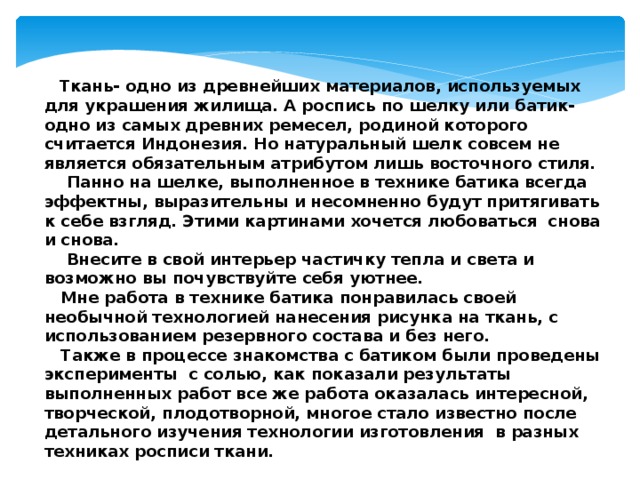 Ткань- одно из древнейших материалов, используемых для украшения жилища. А роспись по шелку или батик- одно из самых древних ремесел, родиной которого считается Индонезия. Но натуральный шелк совсем не является обязательным атрибутом лишь восточного стиля.

Панно на шелке, выполненное в технике батика всегда эффектны, выразительны и несомненно будут притягивать к себе взгляд. Этими картинами хочется любоваться снова и снова.

Внесите в свой интерьер частичку тепла и света и возможно вы почувствуйте себя уютнее.

Мне работа в технике батика понравилась своей необычной технологией нанесения рисунка на ткань, с использованием резервного состава и без него.

Также в процессе знакомства с батиком были проведены эксперименты с солью, как показали результаты выполненных работ все же работа оказалась интересной, творческой, плодотворной, многое стало известно после детального изучения технологии изготовления в разных техниках росписи ткани.